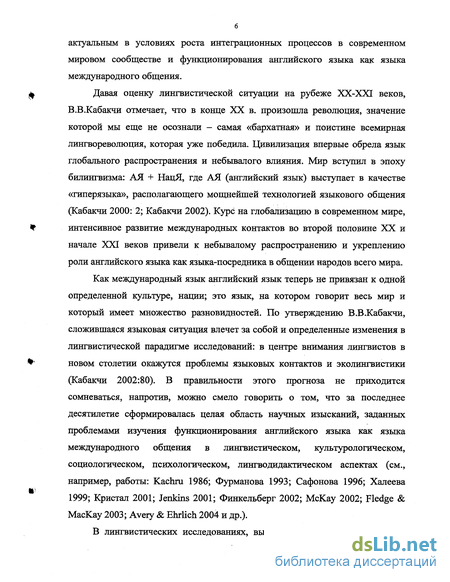 6

актуальным в условиях роста интеграционных процессов в современном мировом сообществе и функционирования английского языка как языка международного общения.

Давая оценку лингвистической ситуации на рубеже XX-XXI веков, В.В.Кабакчи отмечает, что в конце XX в. произошла революция, значение которой мы еще не осознали – самая «бархатная» и поистине всемирная лингвореволюция, которая уже победила. Цивилизация впервые обрела язык глобального распространения и небывалого влияния. Мир вступил в эпоху билингвизма: АЯ + НацЯ, где АЯ (английский язык) выступает в качестве «гиперязыка», располагающего мощнейшей технологией языкового общения (Кабакчи 2000: 2; Кабакчи 2002). Курс на глобализацию в современном мире, интенсивное развитие международных контактов во второй половине XX и начале XXI веков привели к небывалому распространению и укреплению роли английского языка как языка-посредника в общении народов всего мира.

Как международный язык английский язык теперь не привязан к одной определенной культуре, нации; это язык, на котором говорит весь мир и который имеет множество разновидностей. По утверждению В.В.Кабакчи, сложившаяся языковая ситуация влечет за собой и определенные изменения в лингвистической парадигме исследований: в центре внимания лингвистов в новом столетии окажутся проблемы языковых контактов и эколингвистики (Кабакчи 2002:80). В правильности этого прогноза не приходится сомневаться, напротив, можно смело говорить о том, что за последнее десятилетие сформировалась целая область научных изысканий, заданных проблемами изучения функционирования английского языка как языка международного общения в лингвистическом, культурологическом, социологическом, психологическом, лингводидактическом аспектах (см., например, работы: Kachru 1986; Фурманова 1993; Сафонова 1996; Халеева 1999; Кристал 2001; Jenkins 2001; Финкельберг 2002; McKay 2002; Fledge & MacKay 2003; Avery & Ehrlich 2004 и др.).

В лингвистических исследованиях, вы

dsLib.net
библиотека диссертаций